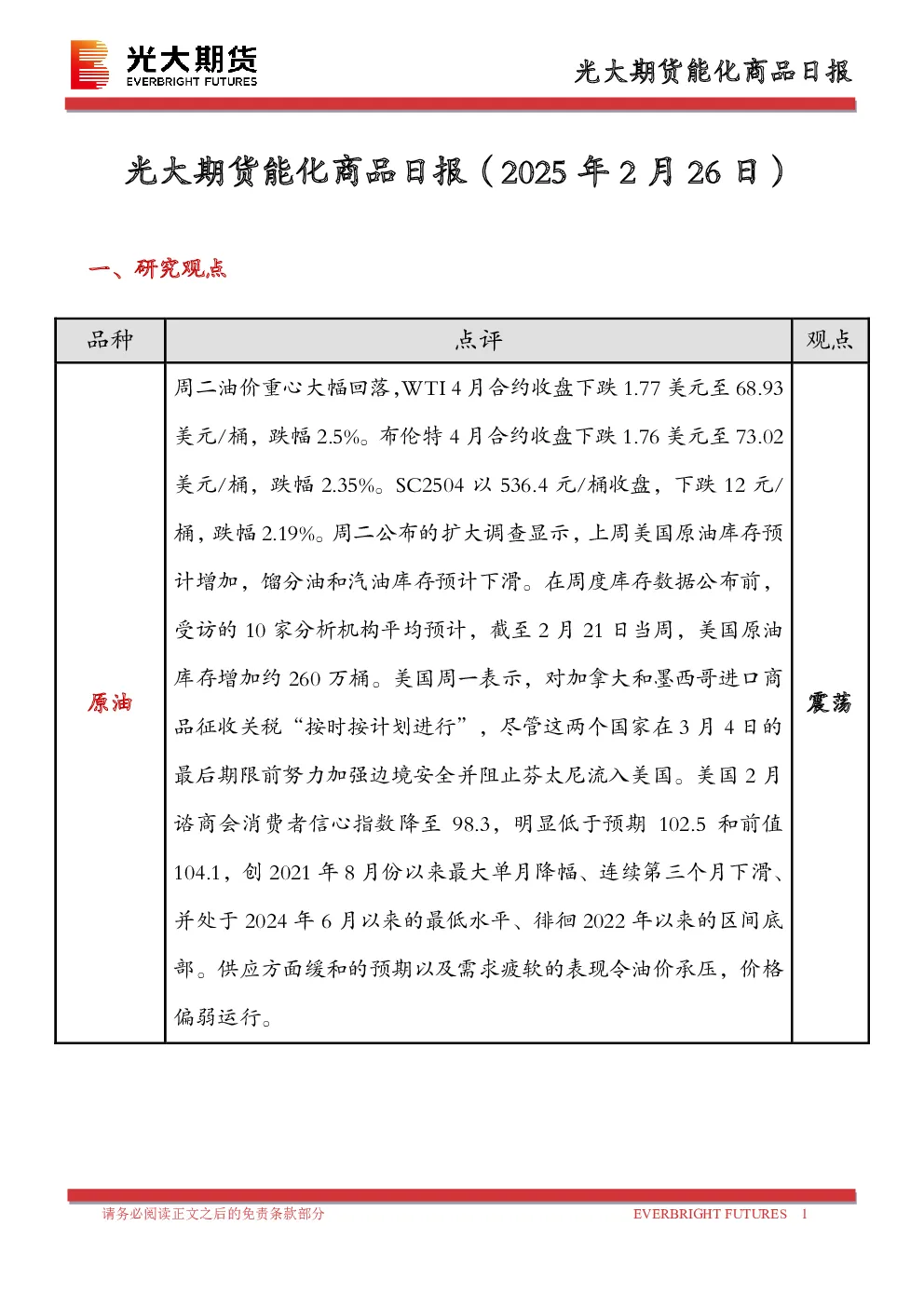 光大期货
EVERBRIGHT FUTURES

光大期货能化商品日报

光大期货能化商品日报（2025 年 2 月 26 日）

一、研究观点

| 品种 | 点评 | 观点 |
|---|---|---|
| 原油 | 周二油价重心大幅回落,WTI 4 月合约收盘下跌 1.77 美元至 68.93 美元/桶，跌幅 2.5%。布伦特 4 月合约收盘下跌 1.76 美元至 73.02 美元/桶，跌幅 2.35%。SC2504 以 536.4 元/桶收盘，下跌 12 元/桶，跌幅 2.19%。周二公布的扩大调查显示，上周美国原油库存预计增加，馏分油和汽油库存预计下滑。在周度库存数据公布前，受访的 10 家分析机构平均预计，截至 2 月 21 日当周，美国原油库存增加约 260 万桶。美国周一表示，对加拿大和墨西哥进口商品征收关税“按时按计划进行”，尽管这两个国家在 3 月 4 日的最后期限前努力加强边境安全并阻止芬太尼流入美国。美国 2 月谘商会消费者信心指数降至 98.3，明显低于预期 102.5 和前值 104.1，创 2021 年 8 月份以来最大单月降幅、连续第三个月下滑、并处于 2024 年 6 月以来的最低水平、徘徊 2022 年以来的区间底部。供应方面缓和的预期以及需求疲软的表现令油价承压，价格偏弱运行。 | 震荡 |

请务必阅读正文之后的免责条款部分

EVERBRIGHT FUTURES 1